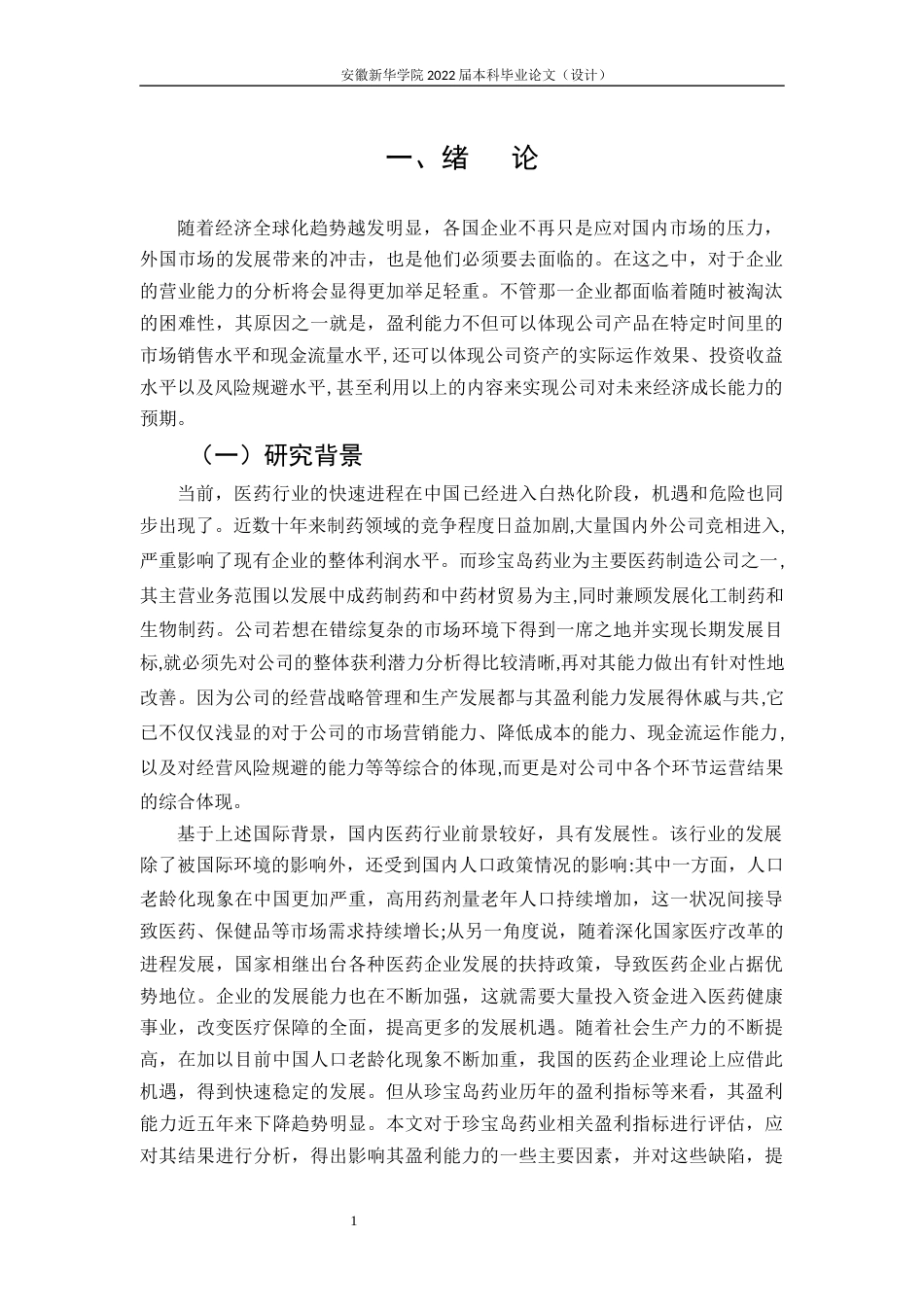 安徽新华学院 2022 届本科毕业论文（设计）

一、绪　论

随着经济全球化趋势越发明显，各国企业不再只是应对国内市场的压力，外国市场的发展带来的冲击，也是他们必须要去面临的。在这之中，对于企业的营业能力的分析将会显得更加举足轻重。不管那一企业都面临着随时被淘汰的困难性，其原因之一就是，盈利能力不但可以体现公司产品在特定时间里的市场销售水平和现金流量水平，还可以体现公司资产的实际运作效果、投资收益水平以及风险规避水平，甚至利用以上的内容来实现公司对未来经济成长能力的预期。

（一）研究背景

当前，医药行业的快速进程在中国已经进入白热化阶段，机遇和危险也同步出现了。近数十年来制药领域的竞争程度日益加剧,大量国内外公司竞相进入,严重影响了现有企业的整体利润水平。而珍宝岛药业为主要医药制造公司之一,其主营业务范围以发展中成药制药和中药材贸易为主,同时兼顾发展化工制药和生物制药。公司若想在错综复杂的市场环境下得到一席之地并实现长期发展目标,就必须先对公司的整体获利潜力分析得比较清晰,再对其能力做出有针对性地改善。因为公司的经营战略管理和生产发展都与其盈利能力发展得休戚与共,它已不仅仅浅显的对于公司的市场营销能力、降低成本的能力、现金流运作能力,以及对经营风险规避的能力等等综合的体现,而更是对公司中各个环节运营结果的综合体现。

基于上述国际背景，国内医药行业前景较好，具有发展性。该行业的发展除了被国际环境的影响外，还受到国内人口政策情况的影响:其中一方面，人口老龄化现象在中国更加严重，高用药剂量老年人口持续增加，这一状况间接导致医药、保健品等市场需求持续增长;从另一角度说，随着深化国家医疗改革的进程发展，国家相继出台各种医药企业发展的扶持政策，导致医药企业占据优势地位。企业的发展能力也在不断加强，这就需要大量投入资金进入医药健康事业，改变医疗保障的全面，提高更多的发展机遇。随着社会生产力的不断提高，在加以目前中国人口老龄化现象不断加重，我国的医药企业理论上应借此机遇，得到快速稳定的发展。但从珍宝岛药业历年的盈利指标等来看，其盈利能力近五年来下降趋势明显。本文对于珍宝岛药业相关盈利指标进行评估，应对其结果进行分析，得出影响其盈利能力的一些主要因素，并对这些缺陷，提

1